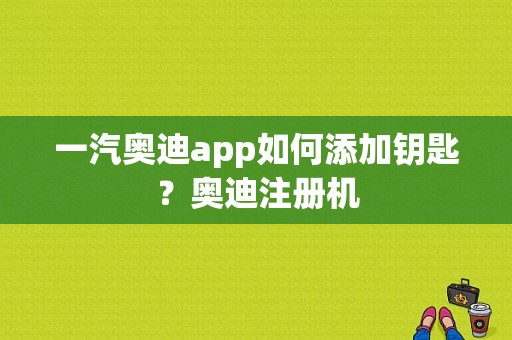 一汽奥迪app如何添加钥匙？奥迪注册机